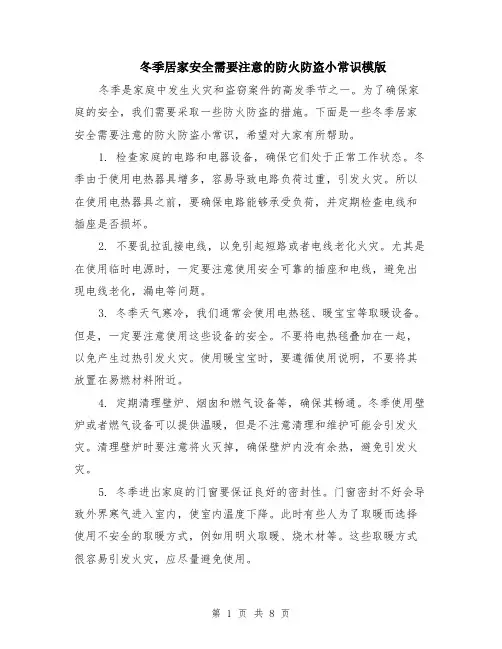 冬季居家安全需要注意的防火防盗小常识模版

冬季是家庭中发生火灾和盗窃案件的高发季节之一。为了确保家庭的安全，我们需要采取一些防火防盗的措施。下面是一些冬季居家安全需要注意的防火防盗小常识，希望对大家有所帮助。

1. 检查家庭的电路和电器设备，确保它们处于正常工作状态。冬季由于使用电热器具增多，容易导致电路负荷过重，引发火灾。所以在使用电热器具之前，要确保电路能够承受负荷，并定期检查电线和插座是否损坏。

2. 不要乱拉乱接电线，以免引起短路或者电线老化火灾。尤其是在使用临时电源时，一定要注意使用安全可靠的插座和电线，避免出现电线老化，漏电等问题。

3. 冬季天气寒冷，我们通常会使用电热毯、暖宝宝等取暖设备。但是，一定要注意使用这些设备的安全。不要将电热毯叠加在一起，以免产生过热引发火灾。使用暖宝宝时，要遵循使用说明，不要将其放置在易燃材料附近。

4. 定期清理壁炉、烟囱和燃气设备等，确保其畅通。冬季使用壁炉或者燃气设备可以提供温暖，但是不注意清理和维护可能会引发火灾。清理壁炉时要注意将火灭掉，确保壁炉内没有余热，避免引发火灾。

5. 冬季进出家庭的门窗要保证良好的密封性。门窗密封不好会导致外界寒气进入室内，使室内温度下降。此时有些人为了取暖而选择使用不安全的取暖方式，例如用明火取暖、烧木材等。这些取暖方式很容易引发火灾，应尽量避免使用。

第 1 页 共 8 页